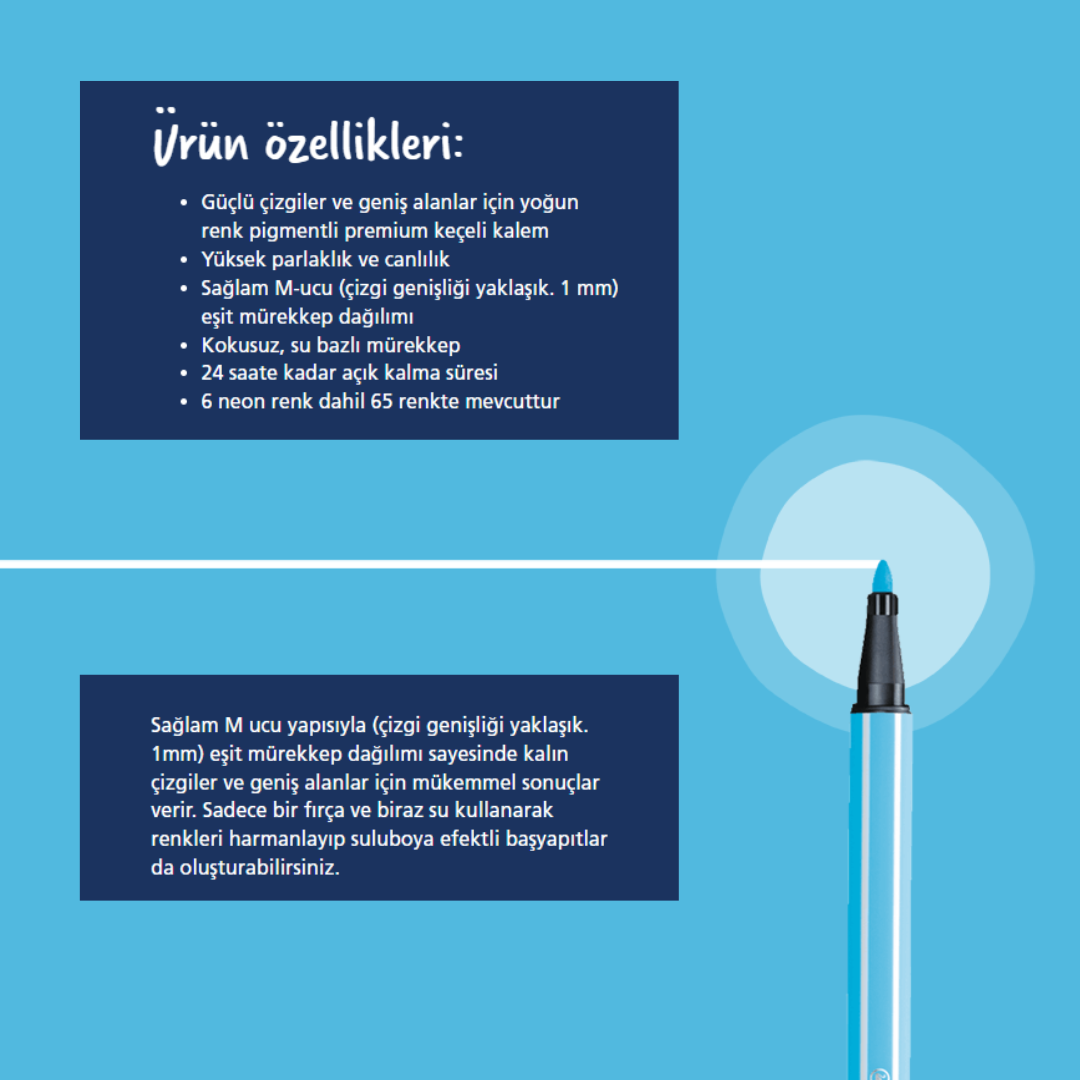 Ürün özellikleri:

• Güçlü çizgiler ve geniş alanlar için yoğun renk pigmentli premium keçeli kalem
• Yüksek parlaklık ve canlılık
• Sağlam M-ucu (çizgi genişliği yaklaşık. 1 mm) eşit mürekkep dağılımı
• Kokusuz, su bazlı mürekkep
• 24 saate kadar açık kalma süresi
• 6 neon renk dahil 65 renkte mevcuttur

Sağlam M ucu yapısıyla (çizgi genişliği yaklaşık. 1mm) eşit mürekkep dağılımı sayesinde kalın çizgiler ve geniş alanlar için mükemmel sonuçlar verir. Sadece bir fırça ve biraz su kullanarak renkleri harmanlayıp suluboya efektli başyapıtlar da oluşturabilirsiniz.